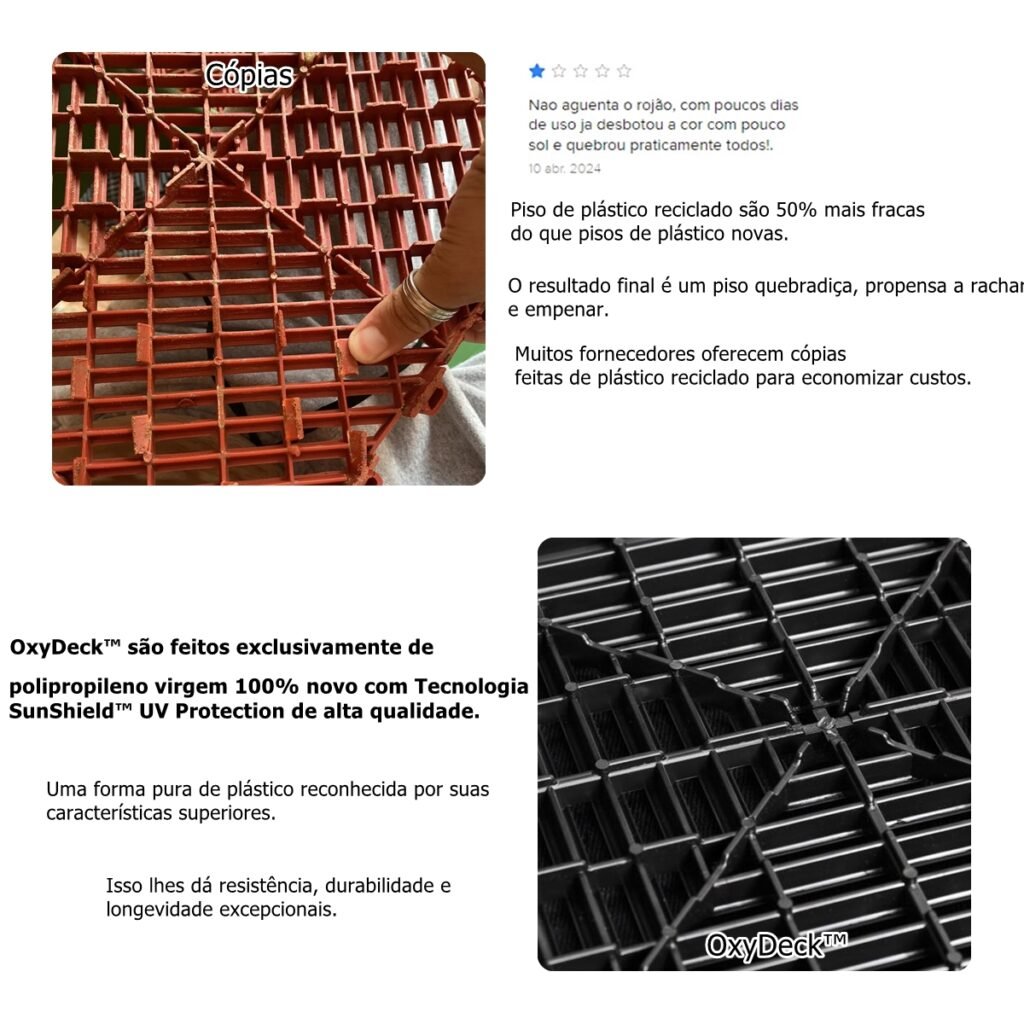 Cópias

Nao aguenta o rojão, com poucos dias de uso ja desbotou a cor com pouco sol e quebrou praticamente todos!.

10 abr. 2024

Piso de plástico reciclado são 50% mais fracas do que pisos de plástico novas.

O resultado final é um piso quebradiça, propensa a rachar e empenar.

Muitos fornecedores oferecem cópias feitas de plástico reciclado para economizar custos.

OxyDeck™ são feitos exclusivamente de

polipropileno virgem 100% novo com Tecnologia SunShield™ UV Protection de alta qualidade.

Uma forma pura de plástico reconhecida por suas características superiores.

Isso lhes dá resistência, durabilidade e longevidade excepcionais.

OxyDeck™